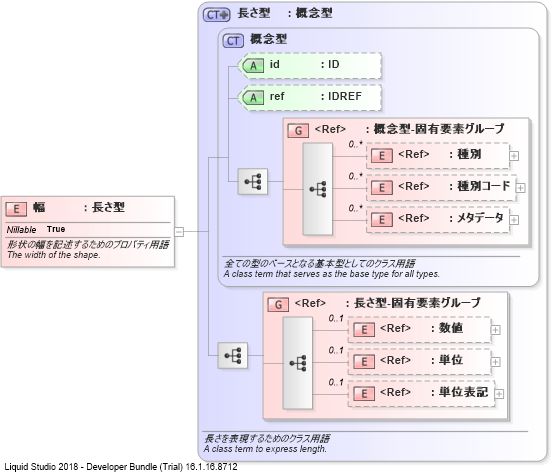 E 幅 : 長さ型

Nillable True

形状の幅を記述するためのプロパティ用語
The width of the shape.

CT 長さ型 : 概念型

CT 概念型

A id : ID

A ref : IDREF

G <Ref> : 概念型-固有要素グループ

0..* E <Ref> : 種別

0..* E <Ref> : 種別コード

0..* E <Ref> : メタデータ

全ての型のベースとなる基本型としてのクラス用語
A class term that serves as the base type for all types.

G <Ref> : 長さ型-固有要素グループ

0..1 E <Ref> : 数値

0..1 E <Ref> : 単位

0..1 E <Ref> : 単位表記

長さを表現するためのクラス用語
A class term to express length.

Liquid Studio 2018 - Developer Bundle (Trial) 16.1.16.8712